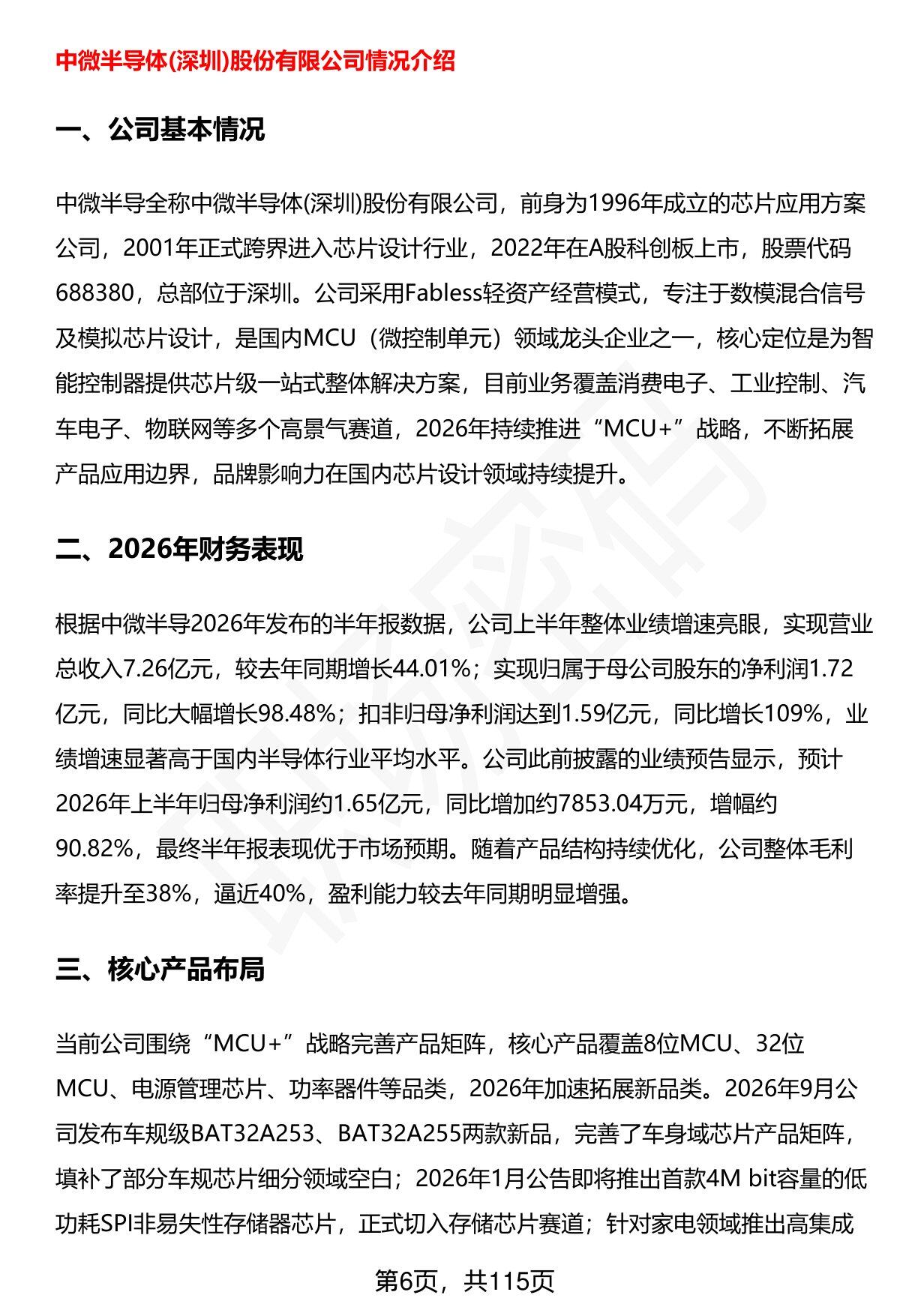 中微半导体(深圳)股份有限公司情况介绍

一、公司基本情况

中微半导全称中微半导体(深圳)股份有限公司，前身为1996年成立的芯片应用方案公司，2001年正式跨界进入芯片设计行业，2022年在A股科创板上市，股票代码688380，总部位于深圳。公司采用Fabless轻资产经营模式，专注于数模混合信号及模拟芯片设计，是国内MCU（微控制单元）领域龙头企业之一，核心定位是为智能控制器提供芯片级一站式整体解决方案，目前业务覆盖消费电子、工业控制、汽车电子、物联网等多个高景气赛道，2026年持续推进“MCU+”战略，不断拓展产品应用边界，品牌影响力在国内芯片设计领域持续提升。

二、2026年财务表现

根据中微半导2026年发布的半年报数据，公司上半年整体业绩增速亮眼，实现营业总收入7.26亿元，较去年同期增长44.01%；实现归属于母公司股东的净利润1.72亿元，同比大幅增长98.48%；扣非归母净利润达到1.59亿元，同比增长109%，业绩增速显著高于国内半导体行业平均水平。公司此前披露的业绩预告显示，预计2026年上半年归母净利润约1.65亿元，同比增加约7853.04万元，增幅约90.82%，最终半年报表现优于市场预期。随着产品结构持续优化，公司整体毛利率提升至38%，逼近40%，盈利能力较去年同期明显增强。

三、核心产品布局

当前公司围绕“MCU+”战略完善产品矩阵，核心产品覆盖8位MCU、32位MCU、电源管理芯片、功率器件等品类，2026年加速拓展新品类。2026年9月公司发布车规级BAT32A253、BAT32A255两款新品，完善了车身域芯片产品矩阵，填补了部分车规芯片细分领域空白；2026年1月公告即将推出首款4M bit容量的低功耗SPI非易失性存储器芯片，正式切入存储芯片赛道；针对家电领域推出高集成

第6页，共115页